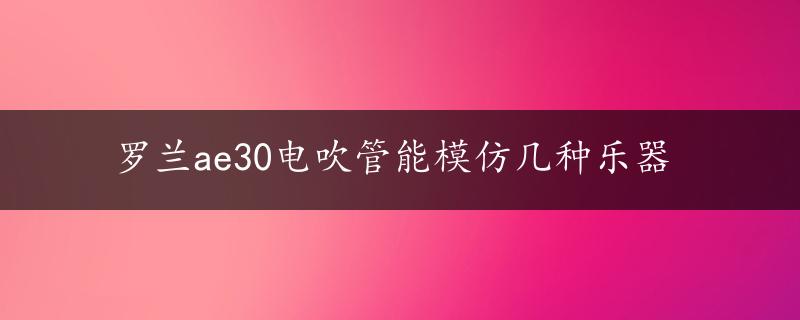 罗兰ae30电吹管能模仿几种乐器